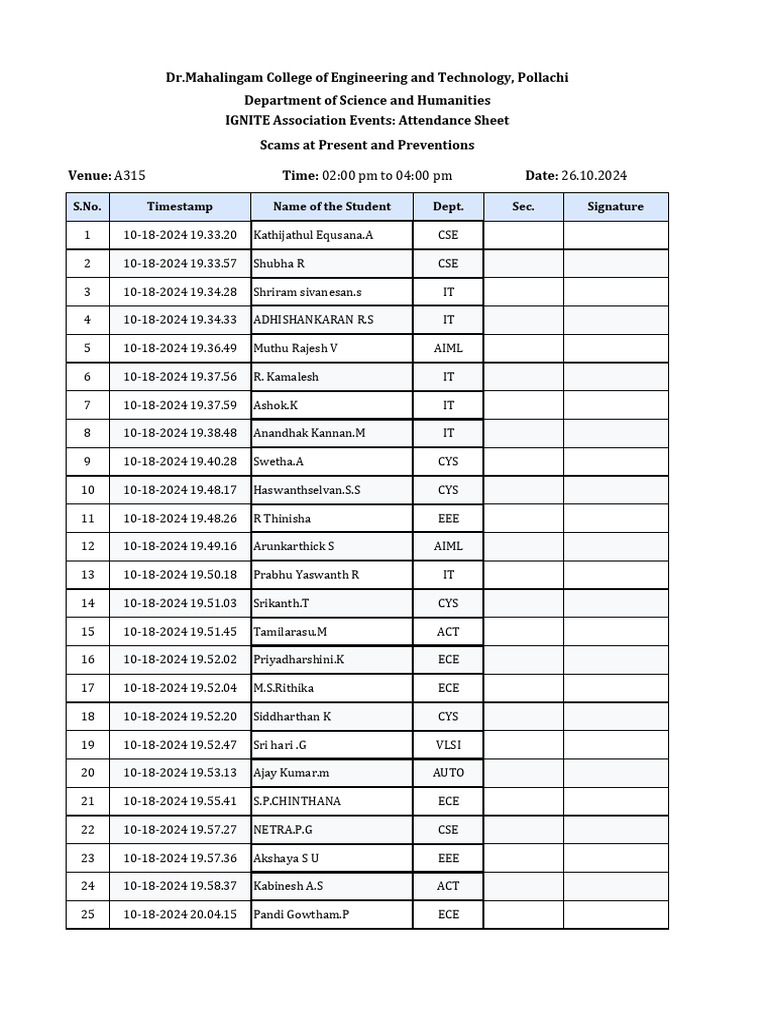 Dr.Mahalingam College of Engineering and Technology, Pollachi
Department of Science and Humanities
IGNITE Association Events: Attendance Sheet
Scams at Present and Preventions

Venue: A315 Time: 02:00 pm to 04:00 pm Date: 26.10.2024

| S.No. | Timestamp | Name of the Student | Dept. | Sec. | Signature |
|---|---|---|---|---|---|
| 1 | 10-18-2024 19.33.20 | Kathijathul Equsana.A | CSE | | |
| 2 | 10-18-2024 19.33.57 | Shubha R | CSE | | |
| 3 | 10-18-2024 19.34.28 | Shriram sivanesan.s | IT | | |
| 4 | 10-18-2024 19.34.33 | ADHISHANKARAN R.S | IT | | |
| 5 | 10-18-2024 19.36.49 | Muthu Rajesh V | AIML | | |
| 6 | 10-18-2024 19.37.56 | R. Kamalesh | IT | | |
| 7 | 10-18-2024 19.37.59 | Ashok.K | IT | | |
| 8 | 10-18-2024 19.38.48 | Anandhak Kannan.M | IT | | |
| 9 | 10-18-2024 19.40.28 | Swetha.A | CYS | | |
| 10 | 10-18-2024 19.48.17 | Haswanthselvan.S.S | CYS | | |
| 11 | 10-18-2024 19.48.26 | R Thinisha | EEE | | |
| 12 | 10-18-2024 19.49.16 | Arunkarthick S | AIML | | |
| 13 | 10-18-2024 19.50.18 | Prabhu Yaswanth R | IT | | |
| 14 | 10-18-2024 19.51.03 | Srikanth.T | CYS | | |
| 15 | 10-18-2024 19.51.45 | Tamilarasu.M | ACT | | |
| 16 | 10-18-2024 19.52.02 | Priyadharshini.K | ECE | | |
| 17 | 10-18-2024 19.52.04 | M.S.Rithika | ECE | | |
| 18 | 10-18-2024 19.52.20 | Siddharthan K | CYS | | |
| 19 | 10-18-2024 19.52.47 | Sri hari .G | VLSI | | |
| 20 | 10-18-2024 19.53.13 | Ajay Kumar.m | AUTO | | |
| 21 | 10-18-2024 19.55.41 | S.P.CHINTHANA | ECE | | |
| 22 | 10-18-2024 19.57.27 | NETRA.P.G | CSE | | |
| 23 | 10-18-2024 19.57.36 | Akshaya S U | EEE | | |
| 24 | 10-18-2024 19.58.37 | Kabinesh A.S | ACT | | |
| 25 | 10-18-2024 20.04.15 | Pandi Gowtham.P | ECE | | |